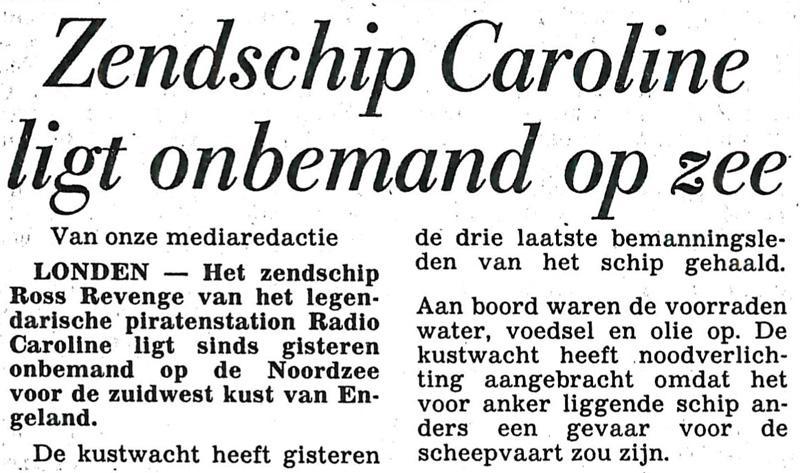 Zendschip Caroline ligt onbemand op zee

Van onze mediaredactie

LONDEN — Het zendschip Ross Revenge van het legendarische piratenstation Radio Caroline ligt sinds gisteren onbemand op de Noordzee voor de zuidwest kust van Engeland.

De kustwacht heeft gisteren de drie laatste bemanningsleden van het schip gehaald.

Aan boord waren de voorraden water, voedsel en olie op. De kustwacht heeft noodverlichting aangebracht omdat het voor anker liggende schip anders een gevaar voor de scheepvaart zou zijn.